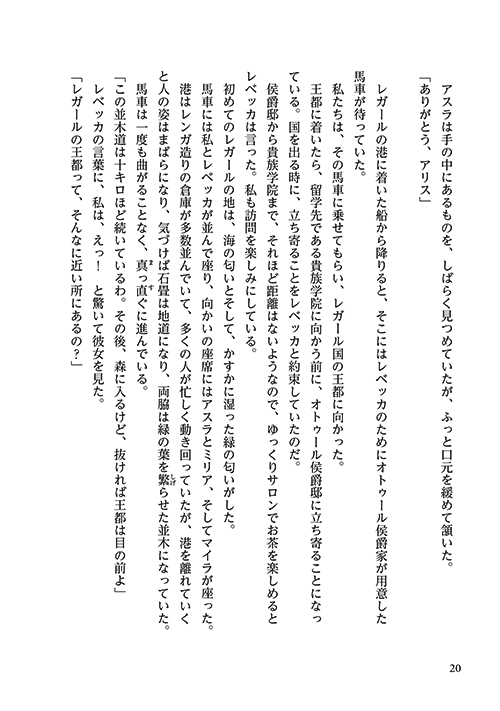 アスラは手の中にあるものを、しばらく見つめていたが、ふっと口元を緩めて頷いた。
「ありがとう、アリス」

レガールの港に着いた船から降りると、そこにはレベッカのためにオトゥール侯爵家が用意した馬車が待っていた。
私たちは、その馬車に乗せてもらい、レガール国の王都に向かった。
王都に着いたら、留学先である貴族学院に向かう前に、オトゥール侯爵邸に立ち寄ることになっている。国を出る時に、立ち寄ることをレベッカと約束していたのだ。
侯爵邸から貴族学院まで、それほど距離はないようなので、ゆっくりサロンでお茶を楽しめるとレベッカは言った。私も訪問を楽しみにしている。
初めてのレガールの地は、海の匂いとそして、かすかに湿った緑の匂いがした。
馬車には私とレベッカが並んで座り、向かいの座席にはアスラとミリア、そしてマイラが座った。
港はレンガ造りの倉庫が多数並んでいて、多くの人が忙しく動き回っていたが、港を離れていくと人の姿はまばらになり、気づけば石畳は地道になり、両脇は緑の葉を繁らせた並木になっていた。
馬車は一度も曲がることなく、真っ直ぐに進んでいる。
「この並木道は十キロほど続いているわ。その後、森に入るけど、抜ければ王都は目の前よ」
レベッカの言葉に、私は、えっ！　と驚いて彼女を見た。
「レガールの王都って、そんなに近い所にあるの？」

20